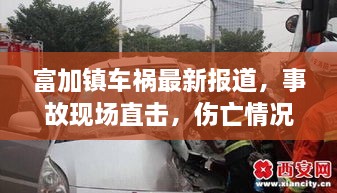 富加镇车祸最新报道，事故现场直击，伤亡情况

西安网
www.xiancity.cn